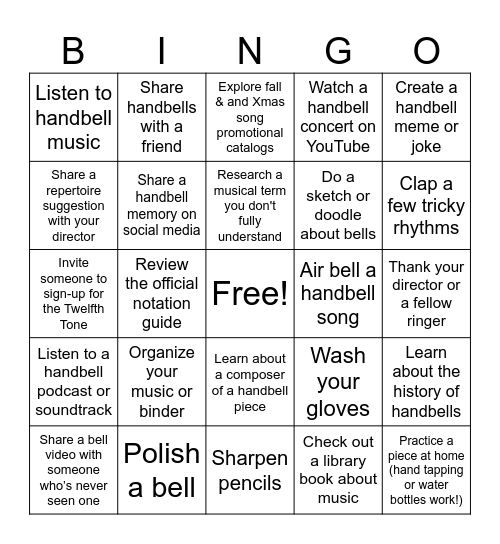 | B | I | N | G | O |
|---|---|---|---|---|
| Listen to handbell music | Share handbells with a friend | Explore fall & and Xmas song promotional catalogs | Watch a handbell concert on YouTube | Create a handbell meme or joke |
| Share a repertoire suggestion with your director | Share a handbell memory on social media | Research a musical term you don't fully understand | Do a sketch or doodle about bells | Clap a few tricky rhythms |
| Invite someone to sign-up for the Twelfth Tone | Review the official notation guide | Free! | Air bell a handbell song | Thank your director or a fellow ringer |
| Listen to a handbell podcast or soundtrack | Organize your music or binder | Learn about a composer of a handbell piece | Wash your gloves | Learn about the history of handbells |
| Share a bell video with someone who's never seen one | Polish a bell | Sharpen pencils | Check out a library book about music | Practice a piece at home (hand tapping or water bottles work!) |